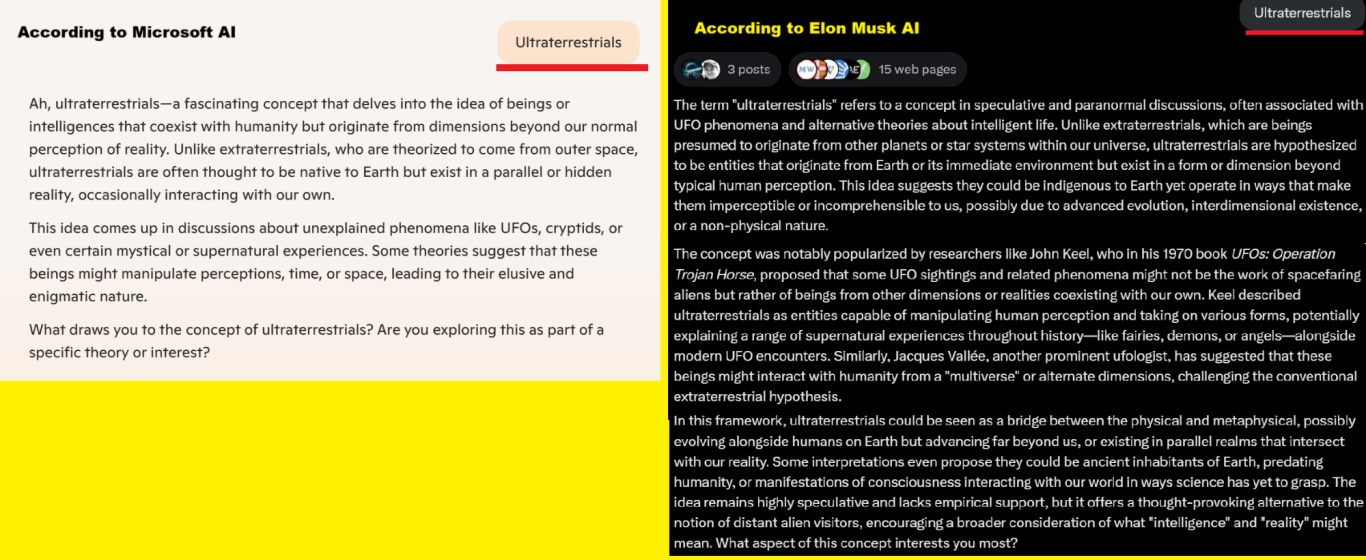 According to Microsoft AI

Ultraterrestrials

Ah, ultraterrestrials—a fascinating concept that delves into the idea of beings or intelligences that coexist with humanity but originate from dimensions beyond our normal perception of reality. Unlike extraterrestrials, who are theorized to come from outer space, ultraterrestrials are often thought to be native to Earth but exist in a parallel or hidden reality, occasionally interacting with our own.

This idea comes up in discussions about unexplained phenomena like UFOs, cryptids, or even certain mystical or supernatural experiences. Some theories suggest that these beings might manipulate perceptions, time, or space, leading to their elusive and enigmatic nature.

What draws you to the concept of ultraterrestrials? Are you exploring this as part of a specific theory or interest?

According to Elon Musk AI

Ultraterrestrials

3 posts

15 web pages

The term "ultraterrestrials" refers to a concept in speculative and paranormal discussions, often associated with UFO phenomena and alternative theories about intelligent life. Unlike extraterrestrials, which are beings presumed to originate from other planets or star systems within our universe, ultraterrestrials are hypothesized to be entities that originate from Earth or its immediate environment but exist in a form or dimension beyond typical human perception. This idea suggests they could be indigenous to Earth yet operate in ways that make them imperceptible or incomprehensible to us, possibly due to advanced evolution, interdimensional existence, or a non-physical nature.

The concept was notably popularized by researchers like John Keel, who in his 1970 book UFOs: Operation Trojan Horse, proposed that some UFO sightings and related phenomena might not be the work of spacefaring aliens but rather of beings from other dimensions or realities coexisting with our own. Keel described ultraterrestrials as entities capable of manipulating human perception and taking on various forms, potentially explaining a range of supernatural experiences throughout history—like fairies, demons, or angels—alongside modern UFO encounters. Similarly, Jacques Vallée, another prominent ufologist, has suggested that these beings might interact with humanity from a "multiverse" or alternate dimensions, challenging the conventional extraterrestrial hypothesis.

In this framework, ultraterrestrials could be seen as a bridge between the physical and metaphysical, possibly evolving alongside humans on Earth but advancing far beyond us, or existing in parallel realms that intersect with our reality. Some interpretations even propose they could be ancient inhabitants of Earth, predating humanity, or manifestations of consciousness interacting with our world in ways science has yet to grasp. The idea remains highly speculative and lacks empirical support, but it offers a thought-provoking alternative to the notion of distant alien visitors, encouraging a broader consideration of what "intelligence" and "reality" might mean. What aspect of this concept interests you most?